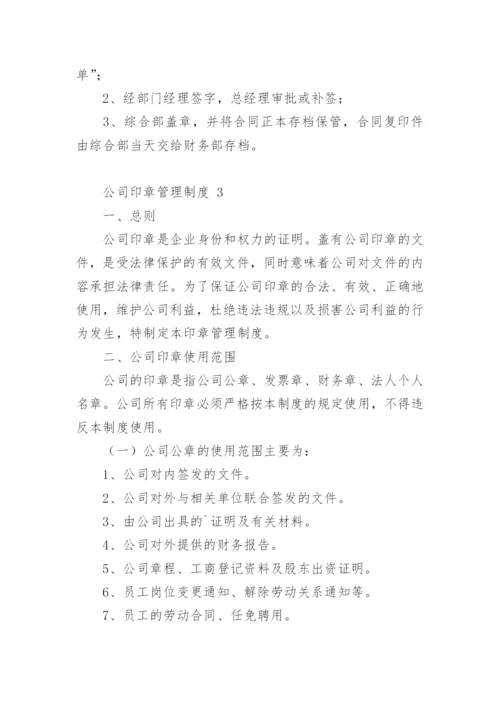 单”；

2、经部门经理签字，总经理审批或补签；

3、综合部盖章，并将合同正本存档保管，合同复印件由综合部当天交给财务部存档。

公司印章管理制度 3

一、总则

公司印章是企业身份和权力的证明。盖有公司印章的文件，是受法律保护的有效文件，同时意味着公司对文件的内容承担法律责任。为了保证公司印章的合法、有效、正确地使用，维护公司利益，杜绝违法违规以及损害公司利益的行为发生，特制定本印章管理制度。

二、公司印章使用范围

公司的印章是指公司公章、发票章、财务章、法人个人名章。公司所有印章必须严格按本制度的规定使用，不得违反本制度使用。

（一）公司公章的使用范围主要为：

1、公司对内签发的文件。

2、公司对外与相关单位联合签发的文件。

3、由公司出具的`证明及有关材料。

4、公司对外提供的财务报告。

5、公司章程、工商登记资料及股东出资证明。

6、员工岗位变更通知、解除劳动关系通知等。

7、员工的劳动合同、任免聘用。